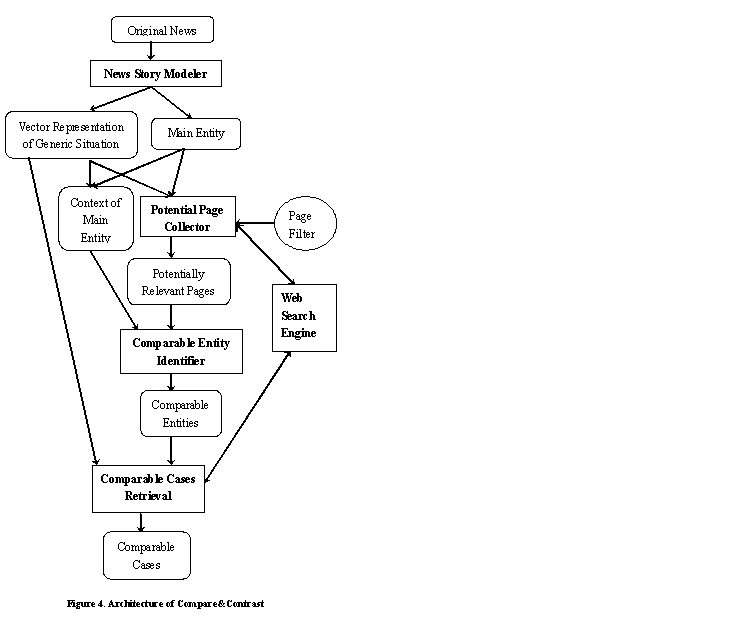 Original News

News Story Modeler

Vector Representation of Generic Situation

Main Entity

Context of Main Entity

Potential Page Collector

Page Filter

Potentially Relevant Pages

Web Search Engine

Comparable Entity Identifier

Comparable Entities

Comparable Cases Retrieval

Comparable Cases

Figure 4. Architecture of Compare&Contrast